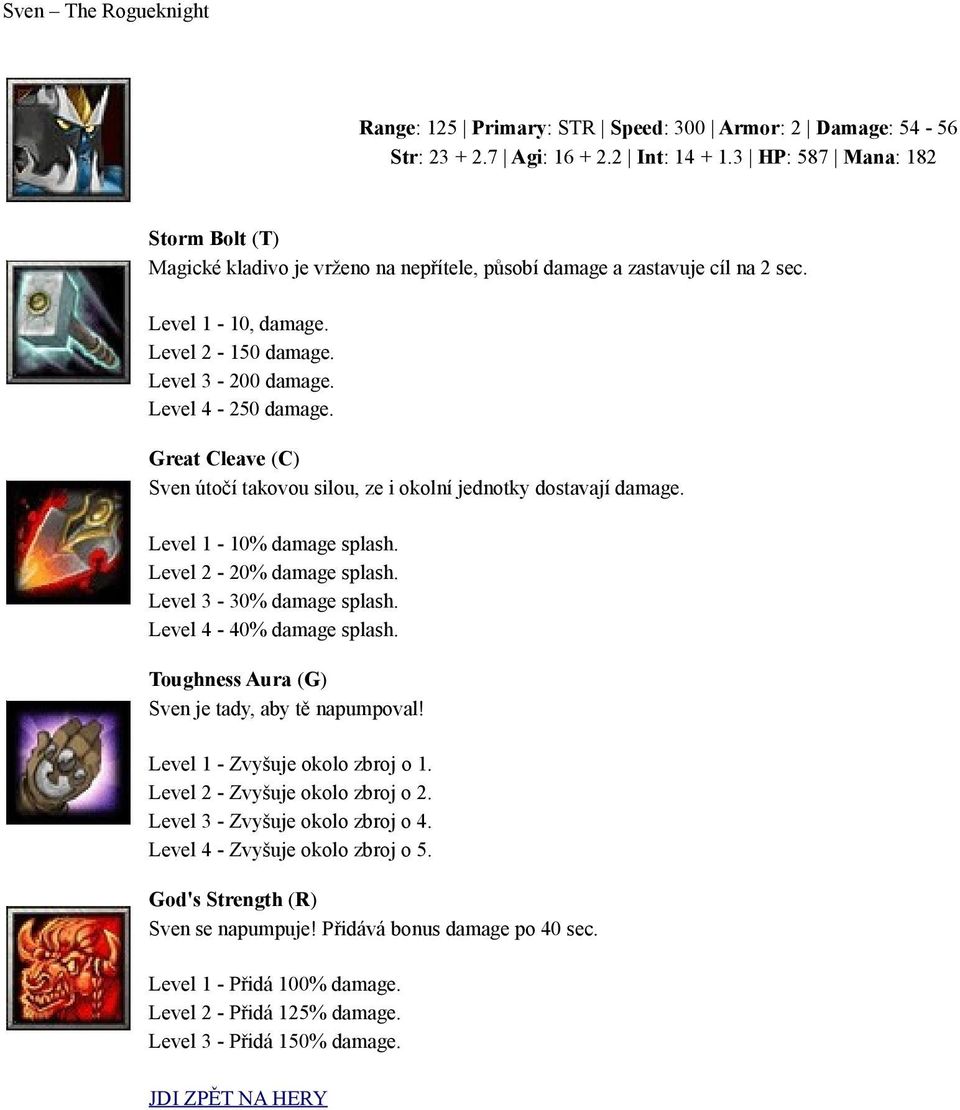 Sven – The Rogueknight

Range: 125 | Primary: STR | Speed: 300 | Armor: 2 | Damage: 54 - 56
Str: 23 + 2.7 | Agi: 16 + 2.2 | Int: 14 + 1.3 | HP: 587 | Mana: 182

Storm Bolt (T)
Magické kladivo je vrženo na nepřítele, působí damage a zastavuje cíl na 2 sec.

Level 1 - 10, damage.
Level 2 - 150 damage.
Level 3 - 200 damage.
Level 4 - 250 damage.

Great Cleave (C)
Sven útočí takovou silou, ze i okolní jednotky dostavají damage.

Level 1 - 10% damage splash.
Level 2 - 20% damage splash.
Level 3 - 30% damage splash.
Level 4 - 40% damage splash.

Toughness Aura (G)
Sven je tady, aby tě napumpoval!

Level 1 - Zvyšuje okolo zbroj o 1.
Level 2 - Zvyšuje okolo zbroj o 2.
Level 3 - Zvyšuje okolo zbroj o 4.
Level 4 - Zvyšuje okolo zbroj o 5.

God's Strength (R)
Sven se napumpuje! Přidává bonus damage po 40 sec.

Level 1 - Přidá 100% damage.
Level 2 - Přidá 125% damage.
Level 3 - Přidá 150% damage.

JDI ZPĚT NA HERY